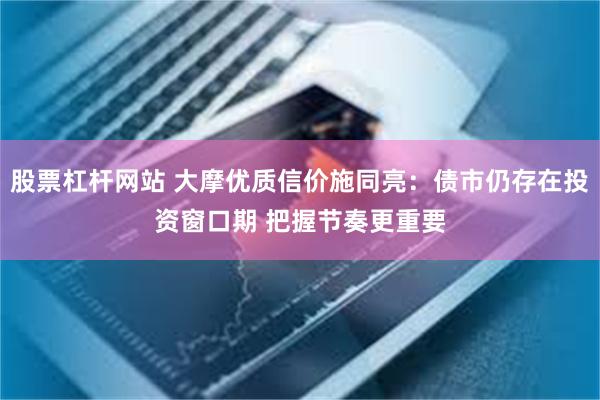 股票杠杆网站 大摩优质信价施同亮：债市仍存在投资窗口期 把握节奏更重要